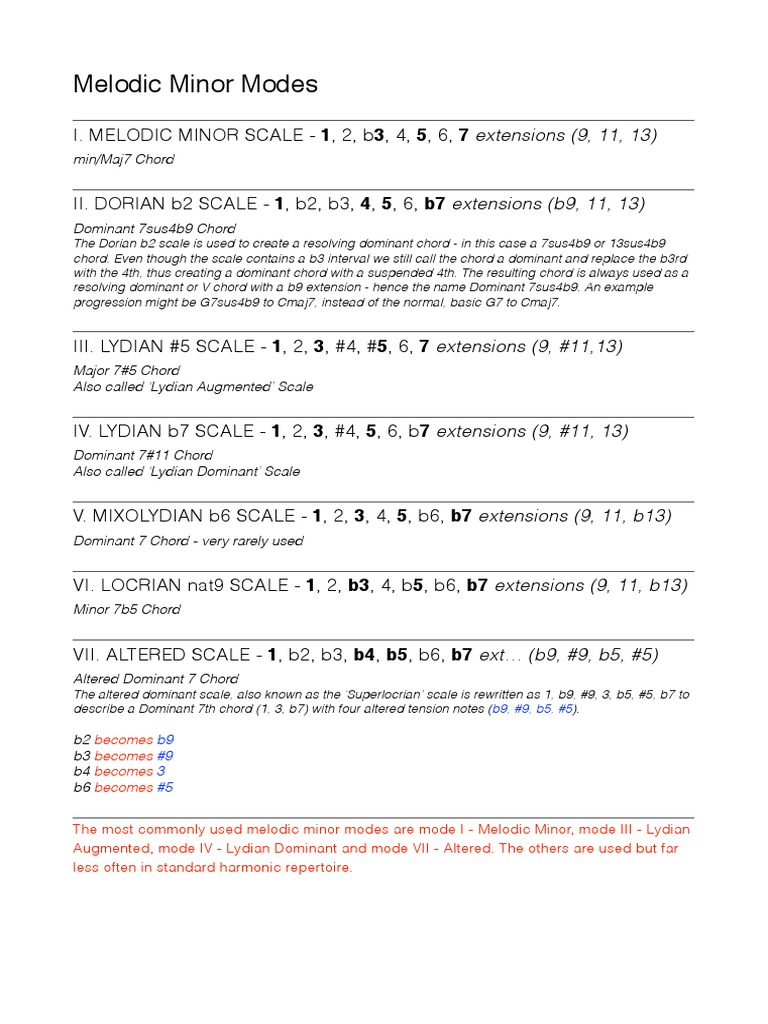 Melodic Minor Modes

I. MELODIC MINOR SCALE - 1, 2, b3, 4, 5, 6, 7 extensions (9, 11, 13)
min/Maj7 Chord

II. DORIAN b2 SCALE - 1, b2, b3, 4, 5, 6, b7 extensions (b9, 11, 13)
Dominant 7sus4b9 Chord
The Dorian b2 scale is used to create a resolving dominant chord - in this case a 7sus4b9 or 13sus4b9 chord. Even though the scale contains a b3 interval we still call the chord a dominant and replace the b3rd with the 4th, thus creating a dominant chord with a suspended 4th. The resulting chord is always used as a resolving dominant or V chord with a b9 extension - hence the name Dominant 7sus4b9. An example progression might be G7sus4b9 to Cmaj7, instead of the normal, basic G7 to Cmaj7.

III. LYDIAN #5 SCALE - 1, 2, 3, #4, #5, 6, 7 extensions (9, #11,13)
Major 7#5 Chord
Also called 'Lydian Augmented' Scale

IV. LYDIAN b7 SCALE - 1, 2, 3, #4, 5, 6, b7 extensions (9, #11, 13)
Dominant 7#11 Chord
Also called 'Lydian Dominant' Scale

V. MIXOLYDIAN b6 SCALE - 1, 2, 3, 4, 5, b6, b7 extensions (9, 11, b13)
Dominant 7 Chord - very rarely used

VI. LOCRIAN nat9 SCALE - 1, 2, b3, 4, b5, b6, b7 extensions (9, 11, b13)
Minor 7b5 Chord

VII. ALTERED SCALE - 1, b2, b3, b4, b5, b6, b7 ext… (b9, #9, b5, #5)
Altered Dominant 7 Chord
The altered dominant scale, also known as the 'Superlocrian' scale is rewritten as 1, b9, #9, 3, b5, #5, b7 to describe a Dominant 7th chord (1, 3, b7) with four altered tension notes (b9, #9, b5, #5).

b2 becomes b9
b3 becomes #9
b4 becomes 3
b6 becomes #5

The most commonly used melodic minor modes are mode I - Melodic Minor, mode III - Lydian Augmented, mode IV - Lydian Dominant and mode VII - Altered. The others are used but far less often in standard harmonic repertoire.